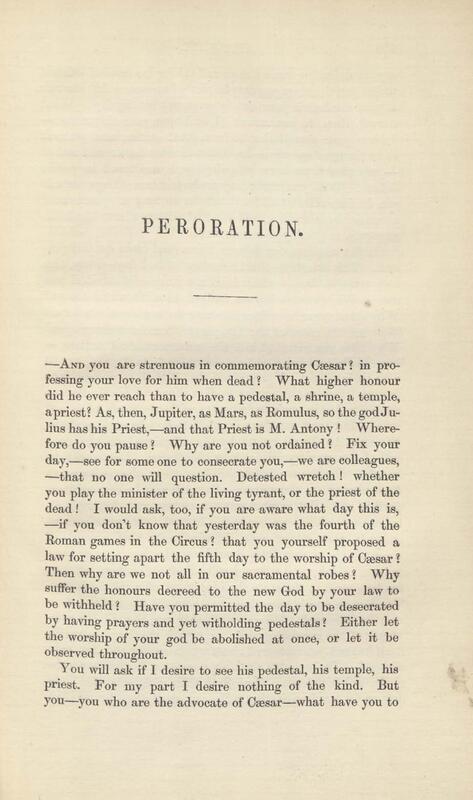 PERORATION.

—And you are strenuous in commemorating Cæsar? in professing your love for him when dead? What higher honour did he ever reach than to have a pedestal, a shrine, a temple, a priest? As, then, Jupiter, as Mars, as Romulus, so the god Julius has his Priest,—and that Priest is M. Antony! Wherefore do you pause? Why are you not ordained? Fix your day,—see for some one to consecrate you,—we are colleagues, —that no one will question. Detested wretch! whether you play the minister of the living tyrant, or the priest of the dead! I would ask, too, if you are aware what day this is, —if you don't know that yesterday was the fourth of the Roman games in the Circus? that you yourself proposed a law for setting apart the fifth day to the worship of Cæsar? Then why are we not all in our sacramental robes? Why suffer the honours decreed to the new God by your law to be withheld? Have you permitted the day to be desecrated by having prayers and yet witholding pedestals? Either let the worship of your god be abolished at once, or let it be observed throughout.

You will ask if I desire to see his pedestal, his temple, his priest. For my part I desire nothing of the kind. But you—you who are the advocate of Cæsar—what have you to